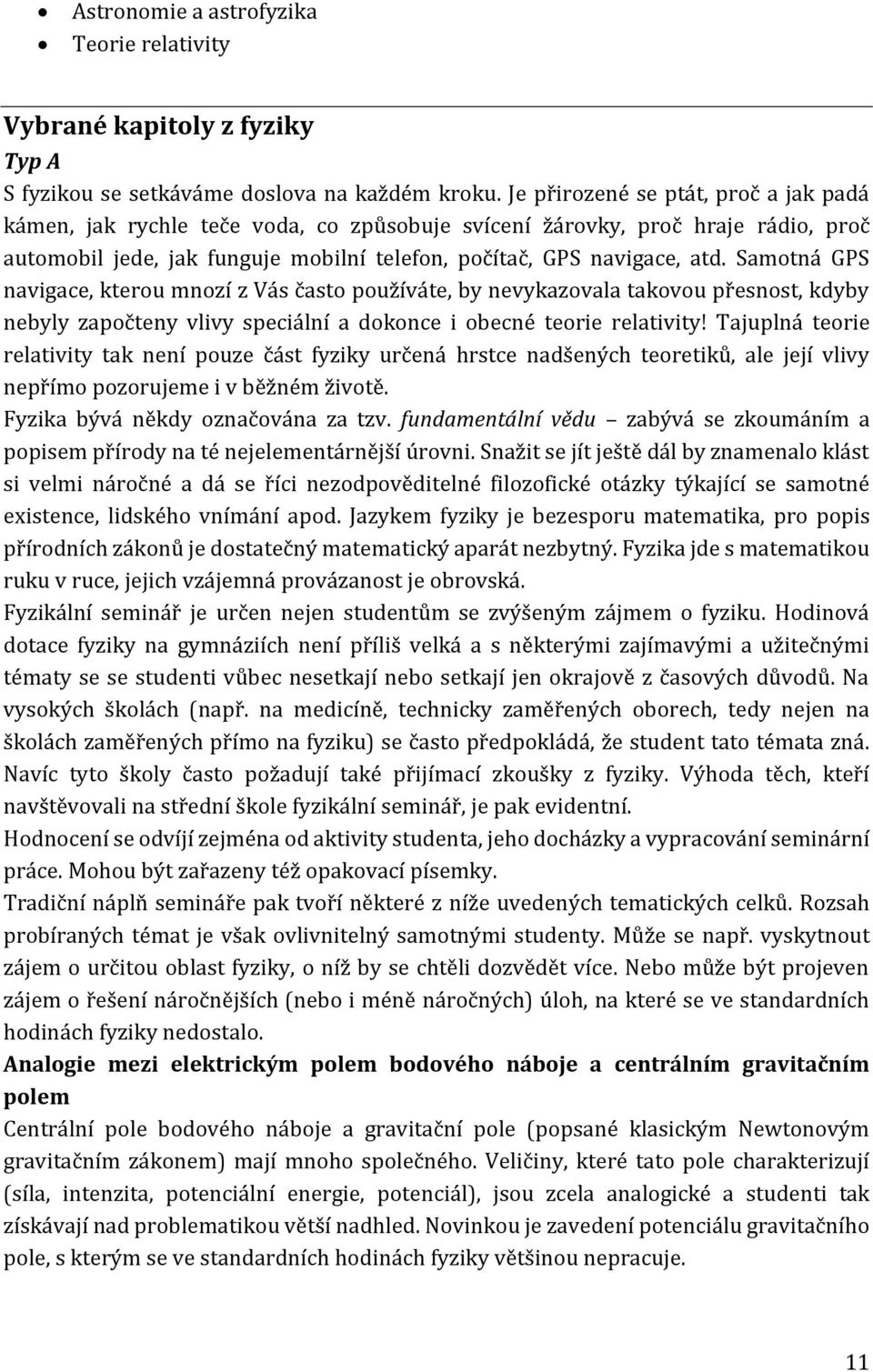 • Astronomie a astrofyzika
• Teorie relativity

Vybrané kapitoly z fyziky
Typ A
S fyzikou se setkáváme doslova na každém kroku. Je přirozené se ptát, proč a jak padá kámen, jak rychle teče voda, co způsobuje svícení žárovky, proč hraje rádio, proč automobil jede, jak funguje mobilní telefon, počítač, GPS navigace, atd. Samotná GPS navigace, kterou mnozí z Vás často používáte, by nevykazovala takovou přesnost, kdyby nebyly započteny vlivy speciální a dokonce i obecné teorie relativity! Tajuplná teorie relativity tak není pouze část fyziky určená hrstce nadšených teoretiků, ale její vlivy nepřímo pozorujeme i v běžném životě.
Fyzika bývá někdy označována za tzv. fundamentální vědu – zabývá se zkoumáním a popisem přírody na té nejelementárnější úrovni. Snažit se jít ještě dál by znamenalo klást si velmi náročné a dá se říci nezodpověditelné filozofické otázky týkající se samotné existence, lidského vnímání apod. Jazykem fyziky je bezesporu matematika, pro popis přírodních zákonů je dostatečný matematický aparát nezbytný. Fyzika jde s matematikou ruku v ruce, jejich vzájemná provázanost je obrovská.
Fyzikální seminář je určen nejen studentům se zvýšeným zájmem o fyziku. Hodinová dotace fyziky na gymnáziích není příliš velká a s některými zajímavými a užitečnými tématy se se studenti vůbec nesetkají nebo setkají jen okrajově z časových důvodů. Na vysokých školách (např. na medicíně, technicky zaměřených oborech, tedy nejen na školách zaměřených přímo na fyziku) se často předpokládá, že student tato témata zná. Navíc tyto školy často požadují také přijímací zkoušky z fyziky. Výhoda těch, kteří navštěvovali na střední škole fyzikální seminář, je pak evidentní.
Hodnocení se odvíjí zejména od aktivity studenta, jeho docházky a vypracování seminární práce. Mohou být zařazeny též opakovací písemky.
Tradiční náplň semináře pak tvoří některé z níže uvedených tematických celků. Rozsah probíraných témat je však ovlivnitelný samotnými studenty. Může se např. vyskytnout zájem o určitou oblast fyziky, o níž by se chtěli dozvědět více. Nebo může být projeven zájem o řešení náročnějších (nebo i méně náročných) úloh, na které se ve standardních hodinách fyziky nedostalo.
Analogie mezi elektrickým polem bodového náboje a centrálním gravitačním polem
Centrální pole bodového náboje a gravitační pole (popsané klasickým Newtonovým gravitačním zákonem) mají mnoho společného. Veličiny, které tato pole charakterizují (síla, intenzita, potenciální energie, potenciál), jsou zcela analogické a studenti tak získávají nad problematikou větší nadhled. Novinkou je zavedení potenciálu gravitačního pole, s kterým se ve standardních hodinách fyziky většinou nepracuje.

11